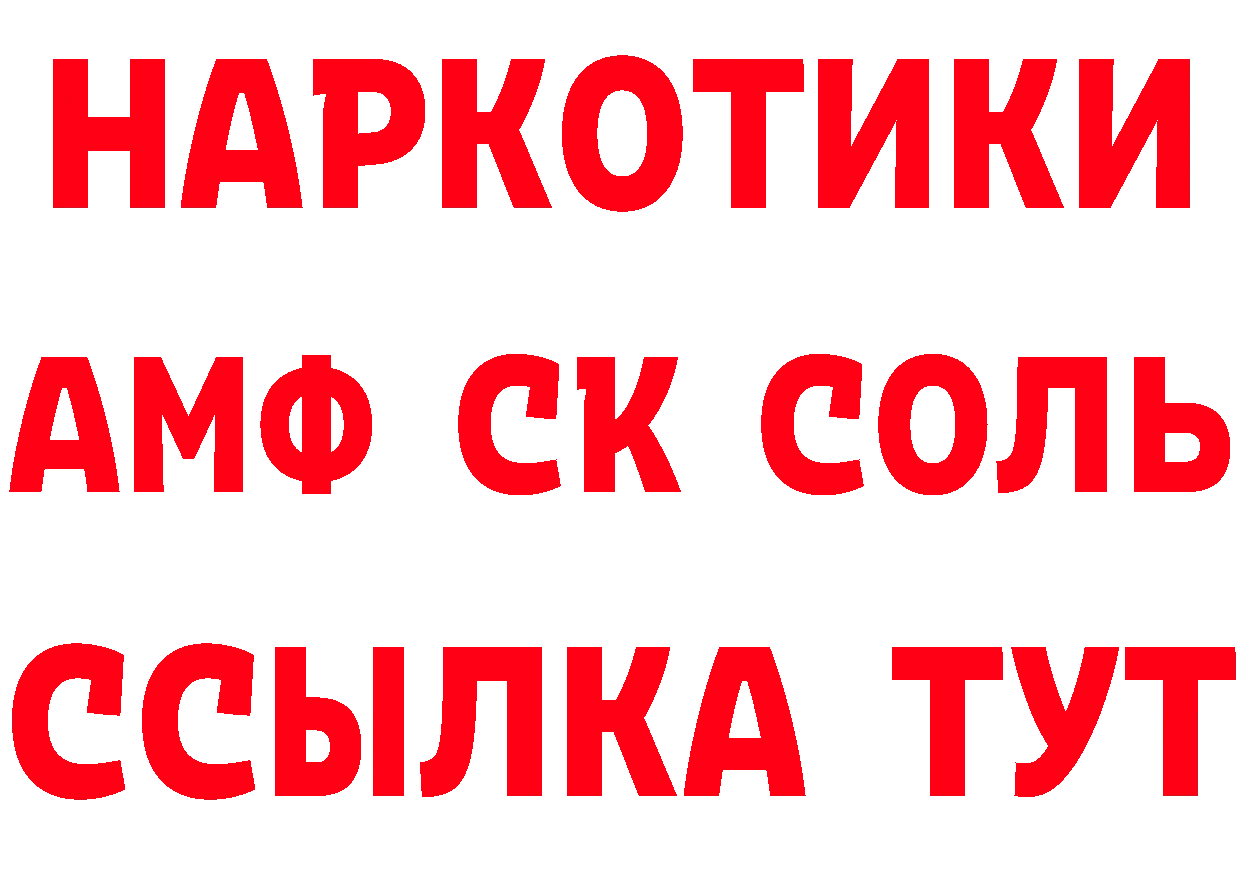 НАРКОТИКИ

АМФ СК СОЛЬ

ССЫЛКА ТУТ